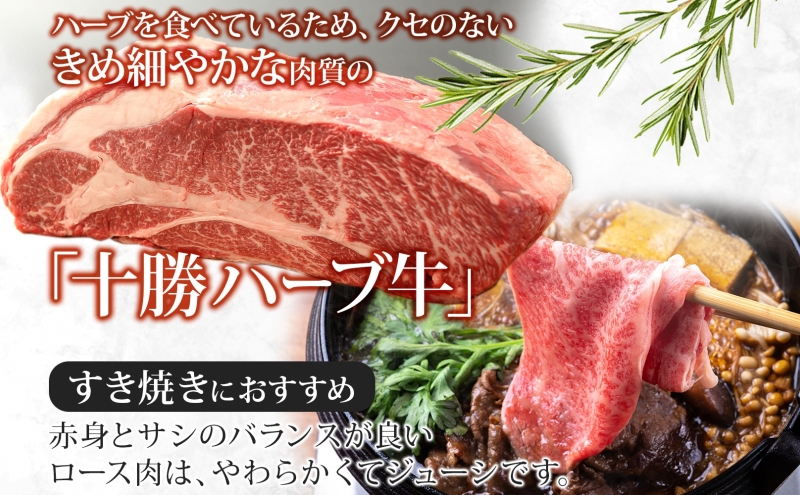 ハーブを食べているため、クセのない
きめ細やかな肉質の

「十勝ハーブ牛」

すき焼きにおすすめ

赤身とサシのバランスが良い
ロース肉は、やわらかくてジューシです。